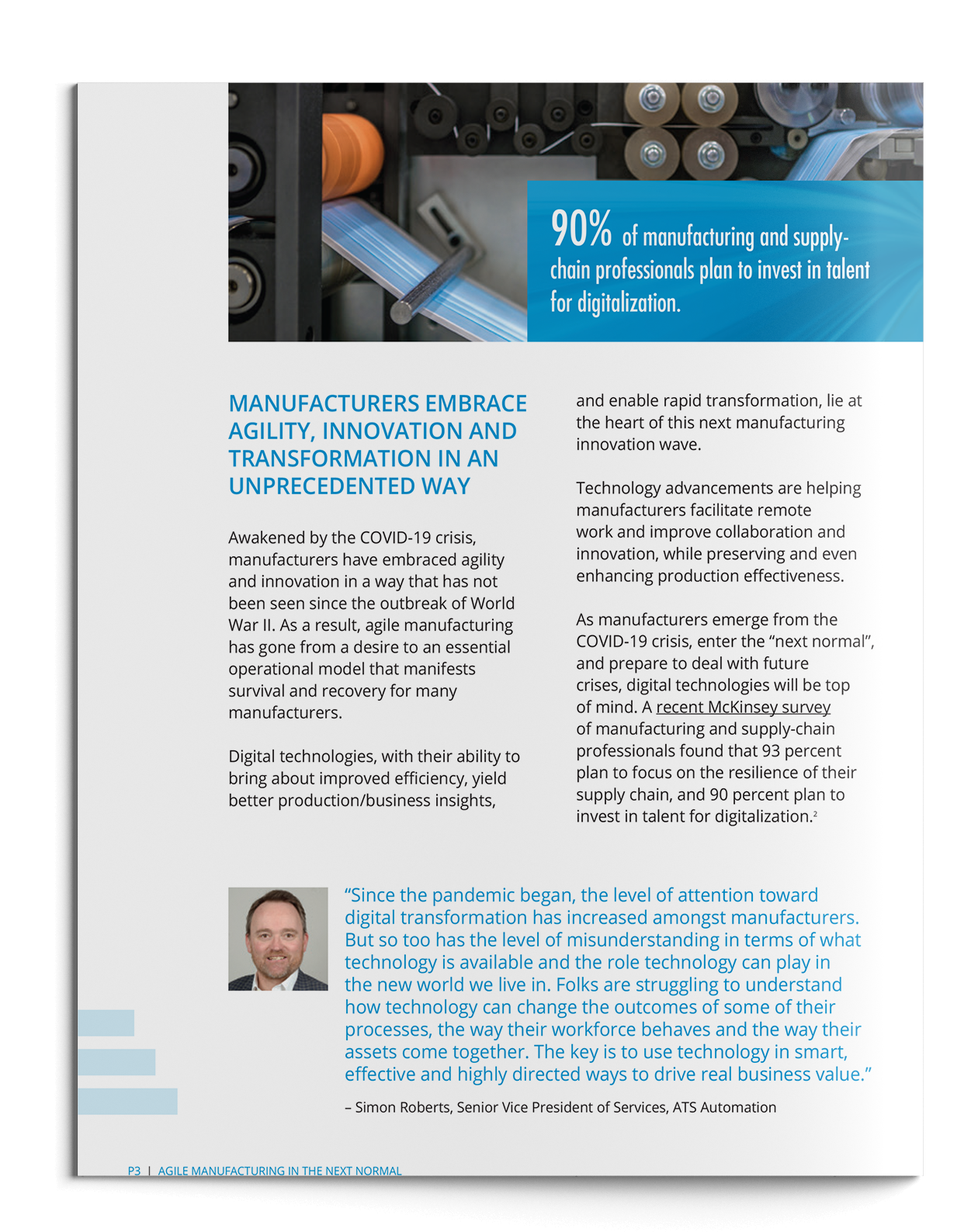 90% of manufacturing and supply-chain professionals plan to invest in talent for digitalization.

MANUFACTURERS EMBRACE AGILITY, INNOVATION AND TRANSFORMATION IN AN UNPRECEDENTED WAY

Awakened by the COVID-19 crisis, manufacturers have embraced agility and innovation in a way that has not been seen since the outbreak of World War II. As a result, agile manufacturing has gone from a desire to an essential operational model that manifests survival and recovery for many manufacturers.

Digital technologies, with their ability to bring about improved efficiency, yield better production/business insights, and enable rapid transformation, lie at the heart of this next manufacturing innovation wave.

Technology advancements are helping manufacturers facilitate remote work and improve collaboration and innovation, while preserving and even enhancing production effectiveness.

As manufacturers emerge from the COVID-19 crisis, enter the "next normal", and prepare to deal with future crises, digital technologies will be top of mind. A recent McKinsey survey of manufacturing and supply-chain professionals found that 93 percent plan to focus on the resilience of their supply chain, and 90 percent plan to invest in talent for digitalization.$^{2}$

"Since the pandemic began, the level of attention toward digital transformation has increased amongst manufacturers. But so too has the level of misunderstanding in terms of what technology is available and the role technology can play in the new world we live in. Folks are struggling to understand how technology can change the outcomes of some of their processes, the way their workforce behaves and the way their assets come together. The key is to use technology in smart, effective and highly directed ways to drive real business value."

– Simon Roberts, Senior Vice President of Services, ATS Automation

P3 | AGILE MANUFACTURING IN THE NEXT NORMAL